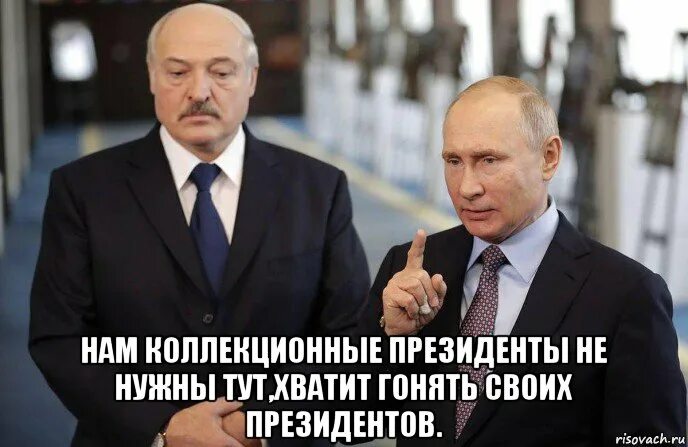 НАМ КОЛЛЕКЦИОННЫЕ ПРЕЗИДЕНТЫ НЕ НУЖНЫ ТУТ,ХВАТИТ ГОНЯТЬ СВОИХ ПРЕЗИДЕНТОВ.

risovach.ru